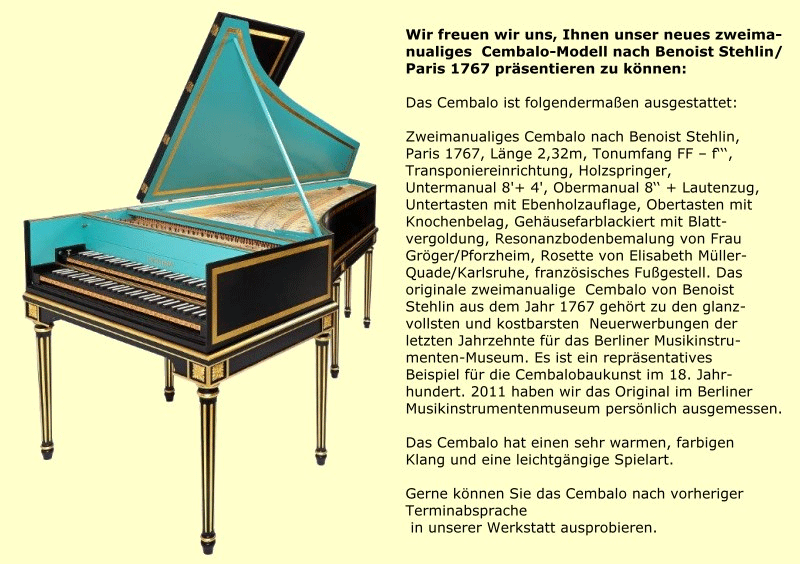 Wir freuen wir uns, Ihnen unser neues zweimanualiges Cembalo-Modell nach Benoist Stehlin/ Paris 1767 präsentieren zu können:

Das Cembalo ist folgendermaßen ausgestattet:

Zweimanualiges Cembalo nach Benoist Stehlin, Paris 1767, Länge 2,32m, Tonumfang FF – f‘‘‘, Transponiereinrichtung, Holzspringer, Untermanual 8'+ 4', Obermanual 8‘‘ + Lautenzug, Untertasten mit Ebenholzauflage, Obertasten mit Knochenbelag, Gehäusefarblackiert mit Blattvergoldung, Resonanzbodenbemalung von Frau Gröger/Pforzheim, Rosette von Elisabeth Müller-Quade/Karlsruhe, französisches Fußgestell. Das originale zweimanualige Cembalo von Benoist Stehlin aus dem Jahr 1767 gehört zu den glanzvollsten und kostbarsten Neuerwerbungen der letzten Jahrzehnte für das Berliner Musikinstrumenten-Museum. Es ist ein repräsentatives Beispiel für die Cembalobaukunst im 18. Jahrhundert. 2011 haben wir das Original im Berliner Musikinstrumentenmuseum persönlich ausgemessen.

Das Cembalo hat einen sehr warmen, farbigen Klang und eine leichtgängige Spielart.

Gerne können Sie das Cembalo nach vorheriger Terminabsprache
in unserer Werkstatt ausprobieren.